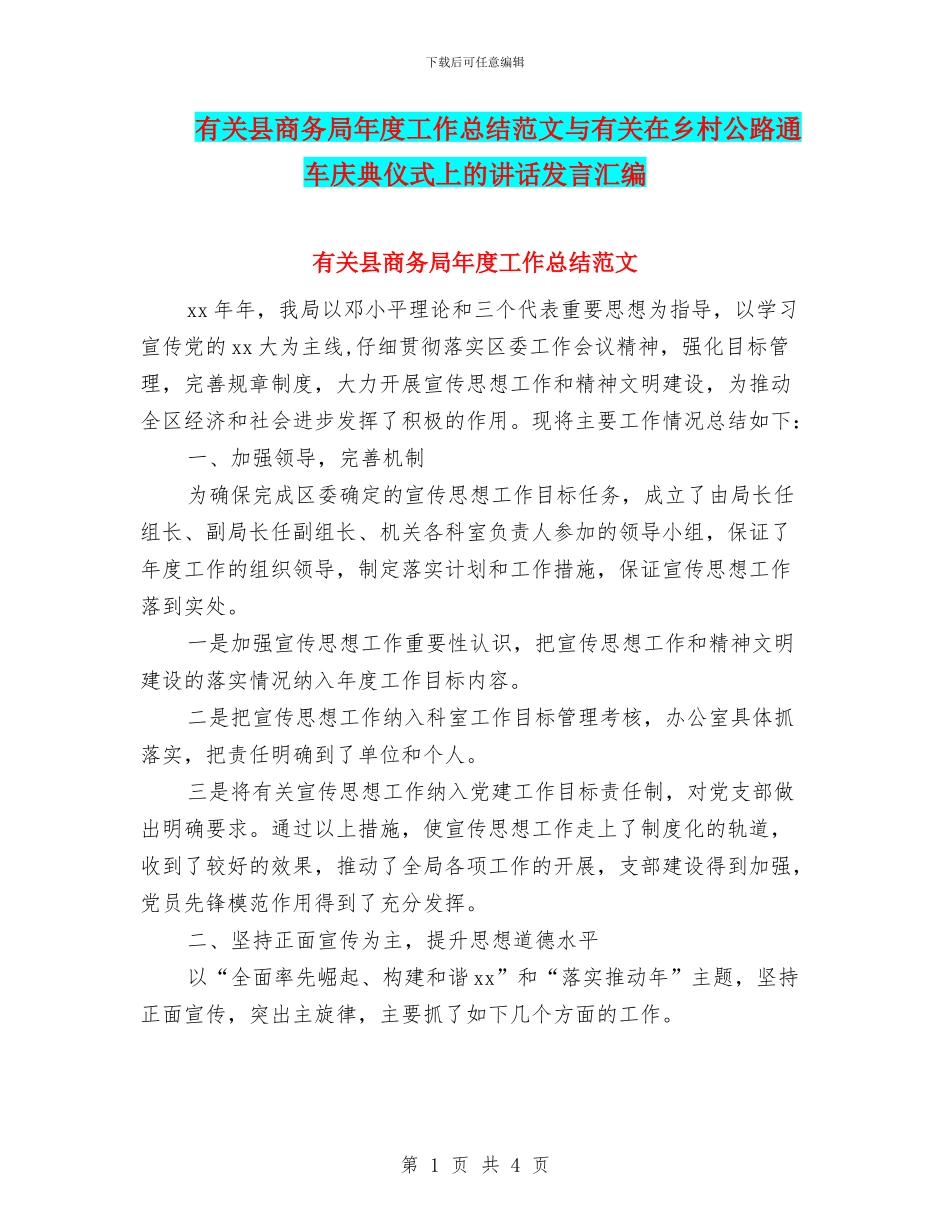 下载后可任意编辑

有关县商务局年度工作总结范文与有关在乡村公路通车庆典仪式上的讲话发言汇编

有关县商务局年度工作总结范文

xx 年年，我局以邓小平理论和三个代表重要思想为指导，以学习宣传党的 xx 大为主线,仔细贯彻落实区委工作会议精神，强化目标管理，完善规章制度，大力开展宣传思想工作和精神文明建设，为推动全区经济和社会进步发挥了积极的作用。现将主要工作情况总结如下：

一、加强领导，完善机制

为确保完成区委确定的宣传思想工作目标任务，成立了由局长任组长、副局长任副组长、机关各科室负责人参加的领导小组，保证了年度工作的组织领导，制定落实计划和工作措施，保证宣传思想工作落到实处。

一是加强宣传思想工作重要性认识，把宣传思想工作和精神文明建设的落实情况纳入年度工作目标内容。

二是把宣传思想工作纳入科室工作目标管理考核，办公室具体抓落实，把责任明确到了单位和个人。

三是将有关宣传思想工作纳入党建工作目标责任制，对党支部做出明确要求。通过以上措施，使宣传思想工作走上了制度化的轨道，收到了较好的效果，推动了全局各项工作的开展，支部建设得到加强，党员先锋模范作用得到了充分发挥。

二、坚持正面宣传为主，提升思想道德水平

以“全面率先崛起、构建和谐 xx”和“落实推动年”主题，坚持正面宣传，突出主旋律，主要抓了如下几个方面的工作。

第 1 页 共 4 页